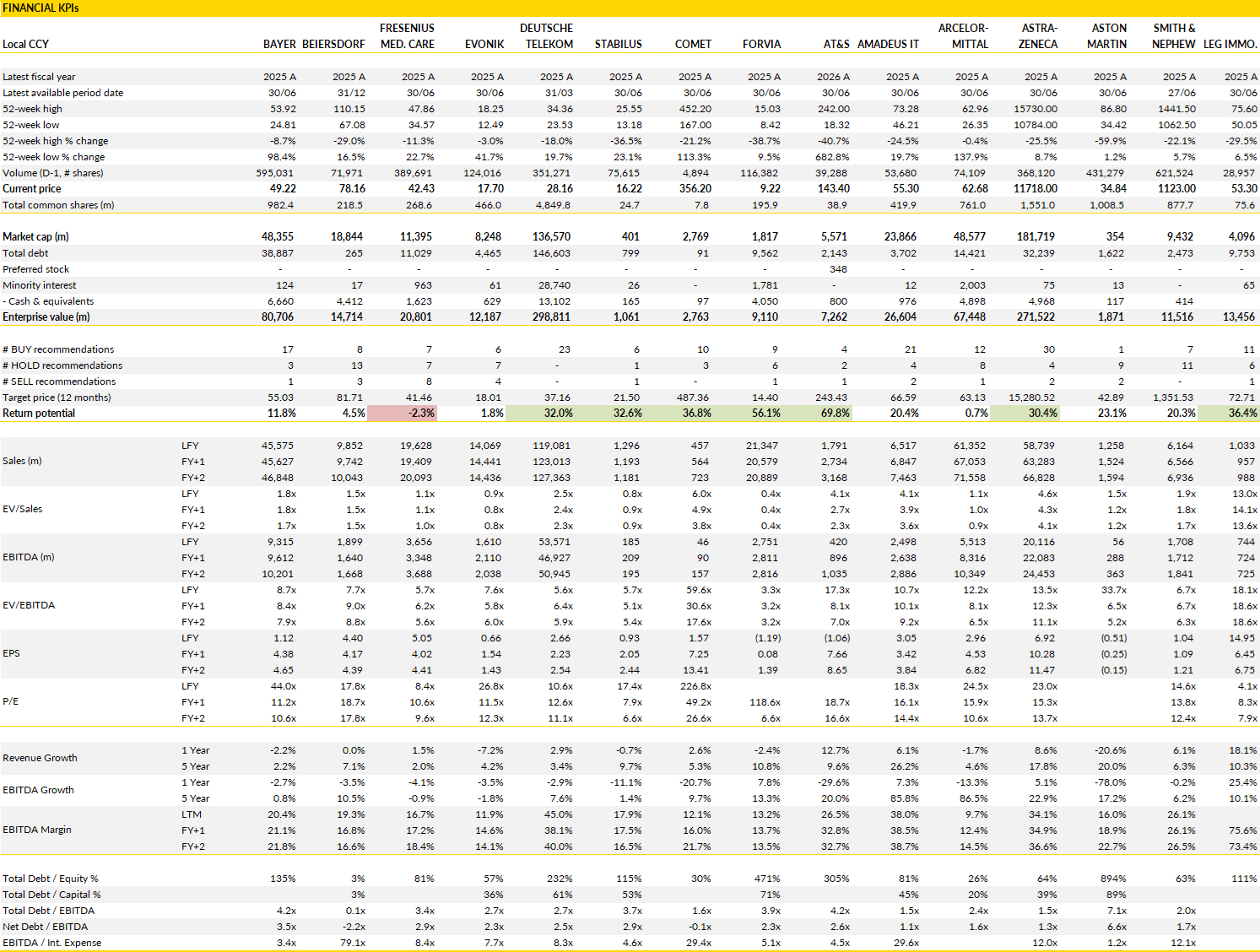 FINANCIAL KPIs

| Local CCY | | BAYER | BEIERSDORF | FRESENIUS MED. CARE | EVONIK | DEUTSCHE TELEKOM | STABILUS | COMET | FORVIA | AT&S | AMADEUS IT | ARCELOR-MITTAL | ASTRA-ZENECA | ASTON MARTIN | SMITH & NEPHEW | LEG IMMO. |
|---|---|---|---|---|---|---|---|---|---|---|---|---|---|---|---|---|
| Latest fiscal year | | 2025 A | 2025 A | 2025 A | 2025 A | 2025 A | 2025 A | 2025 A | 2025 A | 2026 A | 2025 A | 2025 A | 2025 A | 2025 A | 2025 A | 2025 A |
| Latest available period date | | 30/06 | 31/12 | 30/06 | 30/06 | 31/03 | 30/06 | 30/06 | 30/06 | 30/06 | 30/06 | 30/06 | 30/06 | 30/06 | 27/06 | 30/06 |
| 52-week high | | 53.92 | 110.15 | 47.86 | 18.25 | 34.36 | 25.55 | 452.20 | 15.03 | 242.00 | 73.28 | 62.96 | 15730.00 | 86.80 | 1441.50 | 75.60 |
| 52-week low | | 24.81 | 67.08 | 34.57 | 12.49 | 23.53 | 13.18 | 167.00 | 8.42 | 18.32 | 46.21 | 26.35 | 10784.00 | 34.42 | 1062.50 | 50.05 |
| 52-week high % change | | -8.7% | -29.0% | -11.3% | -3.0% | -18.0% | -36.5% | -21.2% | -38.7% | -40.7% | -24.5% | -0.4% | -25.5% | -59.9% | -22.1% | -29.5% |
| 52-week low % change | | 98.4% | 16.5% | 22.7% | 41.7% | 19.7% | 23.1% | 113.3% | 9.5% | 682.8% | 19.7% | 137.9% | 8.7% | 1.2% | 5.7% | 6.5% |
| Volume (D-1, # shares) | | 595,031 | 71,971 | 389,691 | 124,016 | 351,271 | 75,615 | 4,894 | 116,382 | 39,288 | 53,680 | 74,109 | 368,120 | 431,279 | 621,524 | 28,957 |
| Current price | | 49.22 | 78.16 | 42.43 | 17.70 | 28.16 | 16.22 | 356.20 | 9.22 | 143.40 | 55.30 | 62.68 | 11718.00 | 34.84 | 1123.00 | 53.30 |
| Total common shares (m) | | 982.4 | 218.5 | 268.6 | 466.0 | 4,849.8 | 24.7 | 7.8 | 195.9 | 38.9 | 419.9 | 761.0 | 1,551.0 | 1,008.5 | 877.7 | 75.6 |
| Market cap (m) | | 48,355 | 18,844 | 11,395 | 8,248 | 136,570 | 401 | 2,769 | 1,817 | 5,571 | 23,866 | 48,577 | 181,719 | 354 | 9,432 | 4,096 |
| Total debt | | 38,887 | 265 | 11,029 | 4,465 | 146,603 | 799 | 91 | 9,562 | 2,143 | 3,702 | 14,421 | 32,239 | 1,622 | 2,473 | 9,753 |
| Preferred stock | | - | - | - | - | - | - | - | - | 348 | - | - | - | - | - | - |
| Minority interest | | 124 | 17 | 963 | 61 | 28,740 | 26 | - | 1,781 | - | 12 | 2,003 | 75 | 13 | - | 65 |
| - Cash & equivalents | | 6,660 | 4,412 | 1,623 | 629 | 13,102 | 165 | 97 | 4,050 | 800 | 976 | 4,898 | 4,968 | 117 | 414 | |
| Enterprise value (m) | | 80,706 | 14,714 | 20,801 | 12,187 | 298,811 | 1,061 | 2,763 | 9,110 | 7,262 | 26,604 | 67,448 | 271,522 | 1,871 | 11,516 | 13,456 |
| # BUY recommendations | | 17 | 8 | 7 | 6 | 23 | 6 | 10 | 9 | 4 | 21 | 12 | 30 | 1 | 7 | 11 |
| # HOLD recommendations | | 3 | 13 | 7 | 7 | - | 1 | 3 | 6 | 2 | 4 | 8 | 4 | 9 | 11 | 6 |
| # SELL recommendations | | 1 | 3 | 8 | 4 | - | 1 | - | 1 | 1 | 2 | 1 | 2 | 2 | - | 1 |
| Target price (12 months) | | 55.03 | 81.71 | 41.46 | 18.01 | 37.16 | 21.50 | 487.36 | 14.40 | 243.43 | 66.59 | 63.13 | 15,280.52 | 42.89 | 1,351.53 | 72.71 |
| Return potential | | 11.8% | 4.5% | -2.3% | 1.8% | 32.0% | 32.6% | 36.8% | 56.1% | 69.8% | 20.4% | 0.7% | 30.4% | 23.1% | 20.3% | 36.4% |
| Sales (m) | LFY | 45,575 | 9,852 | 19,628 | 14,069 | 119,081 | 1,296 | 457 | 21,347 | 1,791 | 6,517 | 61,352 | 58,739 | 1,258 | 6,164 | 1,033 |
| | FY+1 | 45,627 | 9,742 | 19,409 | 14,441 | 123,013 | 1,193 | 564 | 20,579 | 2,734 | 6,847 | 67,053 | 63,283 | 1,524 | 6,566 | 957 |
| | FY+2 | 46,848 | 10,043 | 20,093 | 14,436 | 127,363 | 1,181 | 723 | 20,889 | 3,168 | 7,463 | 71,558 | 66,828 | 1,594 | 6,936 | 988 |
| EV/Sales | LFY | 1.8x | 1.5x | 1.1x | 0.9x | 2.5x | 0.8x | 6.0x | 0.4x | 4.1x | 4.1x | 1.1x | 4.6x | 1.5x | 1.9x | 13.0x |
| | FY+1 | 1.8x | 1.5x | 1.1x | 0.8x | 2.4x | 0.9x | 4.9x | 0.4x | 2.7x | 3.9x | 1.0x | 4.3x | 1.2x | 1.8x | 14.1x |
| | FY+2 | 1.7x | 1.5x | 1.0x | 0.8x | 2.3x | 0.9x | 3.8x | 0.4x | 2.3x | 3.6x | 0.9x | 4.1x | 1.2x | 1.7x | 13.6x |
| EBITDA (m) | LFY | 9,315 | 1,899 | 3,656 | 1,610 | 53,571 | 185 | 46 | 2,751 | 420 | 2,498 | 5,513 | 20,116 | 56 | 1,708 | 744 |
| | FY+1 | 9,612 | 1,640 | 3,348 | 2,110 | 46,927 | 209 | 90 | 2,811 | 896 | 2,638 | 8,316 | 22,083 | 288 | 1,712 | 724 |
| | FY+2 | 10,201 | 1,668 | 3,688 | 2,038 | 50,945 | 195 | 157 | 2,816 | 1,035 | 2,886 | 10,349 | 24,453 | 363 | 1,841 | 725 |
| EV/EBITDA | LFY | 8.7x | 7.7x | 5.7x | 7.6x | 5.6x | 5.7x | 59.6x | 3.3x | 17.3x | 10.7x | 12.2x | 13.5x | 33.7x | 6.7x | 18.1x |
| | FY+1 | 8.4x | 9.0x | 6.2x | 5.8x | 6.4x | 5.1x | 30.6x | 3.2x | 8.1x | 10.1x | 8.1x | 12.3x | 6.5x | 6.7x | 18.6x |
| | FY+2 | 7.9x | 8.8x | 5.6x | 6.0x | 5.9x | 5.4x | 17.6x | 3.2x | 7.0x | 9.2x | 6.5x | 11.1x | 5.2x | 6.3x | 18.6x |
| EPS | LFY | 1.12 | 4.40 | 5.05 | 0.66 | 2.66 | 0.93 | 1.57 | (1.19) | (1.06) | 3.05 | 2.96 | 6.92 | (0.51) | 1.04 | 14.95 |
| | FY+1 | 4.38 | 4.17 | 4.02 | 1.54 | 2.23 | 2.05 | 7.25 | 0.08 | 7.66 | 3.42 | 4.53 | 10.28 | (0.25) | 1.09 | 6.45 |
| | FY+2 | 4.65 | 4.39 | 4.41 | 1.43 | 2.54 | 2.44 | 13.41 | 1.39 | 8.65 | 3.84 | 6.82 | 11.47 | (0.15) | 1.21 | 6.75 |
| P/E | LFY | 44.0x | 17.8x | 8.4x | 26.8x | 10.6x | 17.4x | 226.8x | | | 18.3x | 24.5x | 23.0x | | 14.6x | 4.1x |
| | FY+1 | 11.2x | 18.7x | 10.6x | 11.5x | 12.6x | 7.9x | 49.2x | 118.6x | 18.7x | 16.1x | 15.9x | 15.3x | | 13.8x | 8.3x |
| | FY+2 | 10.6x | 17.8x | 9.6x | 12.3x | 11.1x | 6.6x | 26.6x | 6.6x | 16.6x | 14.4x | 10.6x | 13.7x | | 12.4x | 7.9x |
| Revenue Growth | 1 Year | -2.2% | 0.0% | 1.5% | -7.2% | 2.9% | -0.7% | 2.6% | -2.4% | 12.7% | 6.1% | -1.7% | 8.6% | -20.6% | 6.1% | 18.1% |
| | 5 Year | 2.2% | 7.1% | 2.0% | 4.2% | 3.4% | 9.7% | 5.3% | 10.8% | 9.6% | 26.2% | 4.6% | 17.8% | 20.0% | 6.3% | 10.3% |
| EBITDA Growth | 1 Year | -2.7% | -3.5% | -4.1% | -3.5% | -2.9% | -11.1% | -20.7% | 7.8% | -29.6% | 7.3% | -13.3% | 5.1% | -78.0% | -0.2% | 25.4% |
| | 5 Year | 0.8% | 10.5% | -0.9% | -1.8% | 7.6% | 1.4% | 9.7% | 13.3% | 20.0% | 85.8% | 86.5% | 22.9% | 17.2% | 6.2% | 10.1% |
| EBITDA Margin | LTM | 20.4% | 19.3% | 16.7% | 11.9% | 45.0% | 17.9% | 12.1% | 13.2% | 26.5% | 38.0% | 9.7% | 34.1% | 16.0% | 26.1% | |
| | FY+1 | 21.1% | 16.8% | 17.2% | 14.6% | 38.1% | 17.5% | 16.0% | 13.7% | 32.8% | 38.5% | 12.4% | 34.9% | 18.9% | 26.1% | 75.6% |
| | FY+2 | 21.8% | 16.6% | 18.4% | 14.1% | 40.0% | 16.5% | 21.7% | 13.5% | 32.7% | 38.7% | 14.5% | 36.6% | 22.7% | 26.5% | 73.4% |
| Total Debt / Equity % | | 135% | 3% | 81% | 57% | 232% | 115% | 30% | 471% | 305% | 81% | 26% | 64% | 894% | 63% | 111% |
| Total Debt / Capital % | | | 3% | | 36% | 61% | 53% | | 71% | | 45% | 20% | 39% | 89% | | |
| Total Debt / EBITDA | | 4.2x | 0.1x | 3.4x | 2.7x | 2.7x | 3.7x | 1.6x | 3.9x | 4.2x | 1.5x | 2.4x | 1.5x | 7.1x | 2.0x | |
| Net Debt / EBITDA | | 3.5x | -2.2x | 2.9x | 2.3x | 2.5x | 2.9x | -0.1x | 2.3x | 2.6x | 1.1x | 1.6x | 1.3x | 6.6x | 1.7x | |
| EBITDA / Int. Expense | | 3.4x | 79.1x | 8.4x | 7.7x | 8.3x | 4.6x | 29.4x | 5.1x | 4.5x | 29.6x | | 12.0x | 1.2x | 12.1x | |